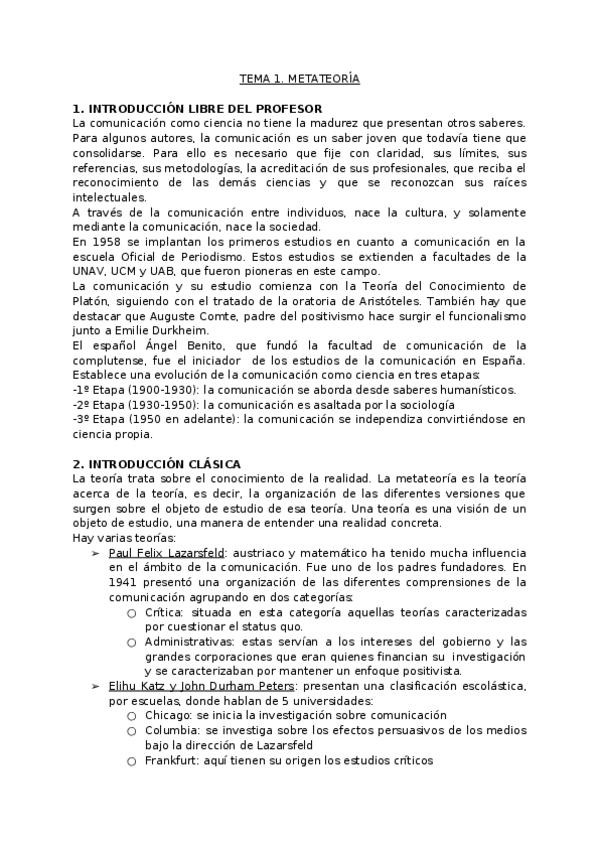 TEMA 1. METATEORÍA

**1. INTRODUCCIÓN LIBRE DEL PROFESOR**
La comunicación como ciencia no tiene la madurez que presentan otros saberes. Para algunos autores, la comunicación es un saber joven que todavía tiene que consolidarse. Para ello es necesario que fije con claridad, sus límites, sus referencias, sus metodologías, la acreditación de sus profesionales, que reciba el reconocimiento de las demás ciencias y que se reconozcan sus raíces intelectuales.
A través de la comunicación entre individuos, nace la cultura, y solamente mediante la comunicación, nace la sociedad.
En 1958 se implantan los primeros estudios en cuanto a comunicación en la escuela Oficial de Periodismo. Estos estudios se extienden a facultades de la UNAV, UCM y UAB, que fueron pioneras en este campo.
La comunicación y su estudio comienza con la Teoría del Conocimiento de Platón, siguiendo con el tratado de la oratoria de Aristóteles. También hay que destacar que Auguste Comte, padre del positivismo hace surgir el funcionalismo junto a Emilie Durkheim.
El español Ángel Benito, que fundó la facultad de comunicación de la complutense, fue el iniciador de los estudios de la comunicación en España. Establece una evolución de la comunicación como ciencia en tres etapas:
-1º Etapa (1900-1930): la comunicación se aborda desde saberes humanísticos.
-2º Etapa (1930-1950): la comunicación es asaltada por la sociología
-3º Etapa (1950 en adelante): la comunicación se independiza convirtiéndose en ciencia propia.

**2. INTRODUCCIÓN CLÁSICA**
La teoría trata sobre el conocimiento de la realidad. La metateoría es la teoría acerca de la teoría, es decir, la organización de las diferentes versiones que surgen sobre el objeto de estudio de esa teoría. Una teoría es una visión de un objeto de estudio, una manera de entender una realidad concreta.
Hay varias teorías:
➢ Paul Felix Lazarsfeld: austriaco y matemático ha tenido mucha influencia en el ámbito de la comunicación. Fue uno de los padres fundadores. En 1941 presentó una organización de las diferentes comprensiones de la comunicación agrupando en dos categorías:
○ Crítica: situada en esta categoría aquellas teorías caracterizadas por cuestionar el status quo.
○ Administrativas: estas servían a los intereses del gobierno y las grandes corporaciones que eran quienes financian su investigación y se caracterizaban por mantener un enfoque positivista.
➢ Elihu Katz y John Durham Peters: presentan una clasificación escolástica, por escuelas, donde hablan de 5 universidades:
○ Chicago: se inicia la investigación sobre comunicación
○ Columbia: se investiga sobre los efectos persuasivos de los medios bajo la dirección de Lazarsfeld
○ Frankfurt: aquí tienen su origen los estudios críticos